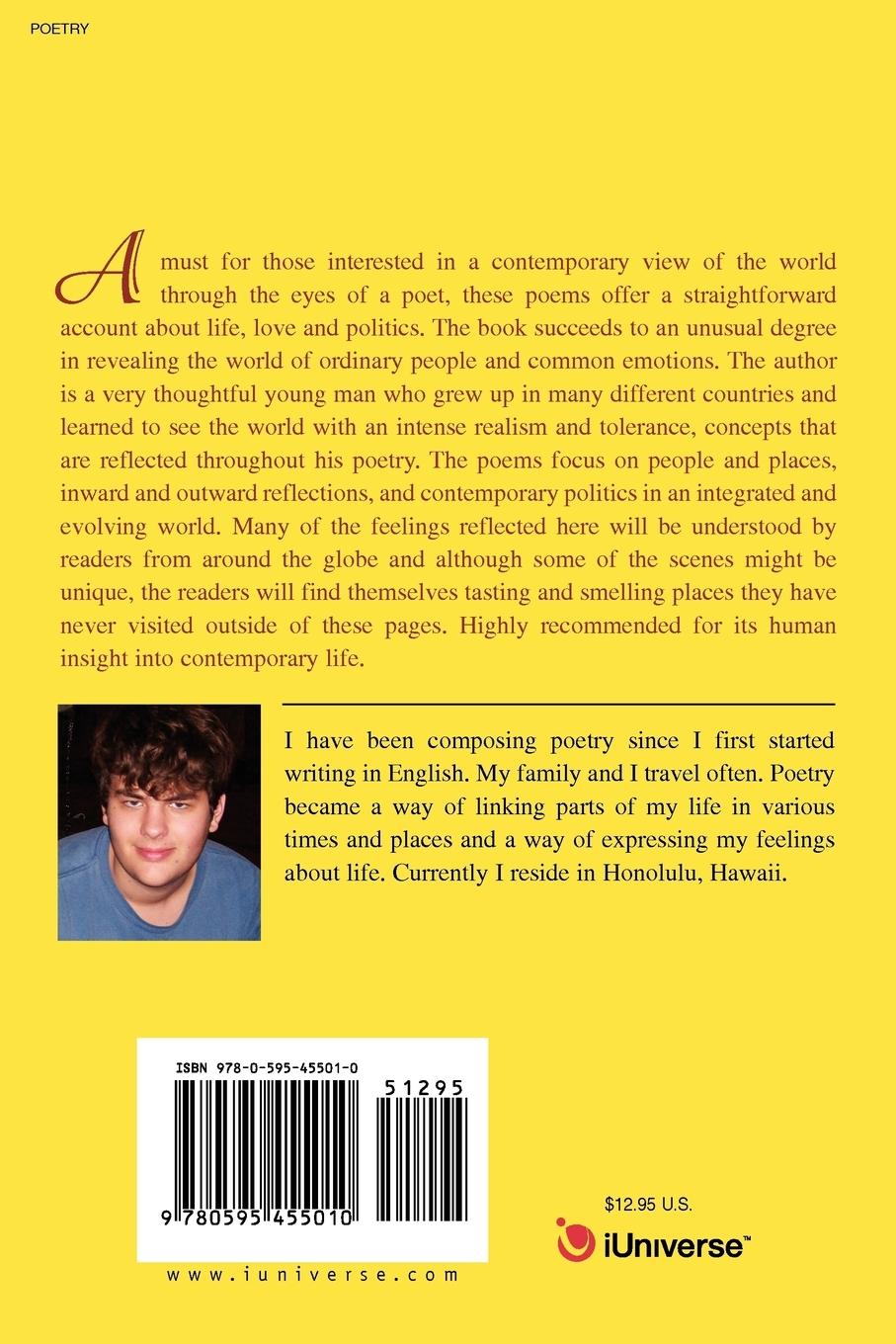 POETRY

A must for those interested in a contemporary view of the world through the eyes of a poet, these poems offer a straightforward account about life, love and politics. The book succeeds to an unusual degree in revealing the world of ordinary people and common emotions. The author is a very thoughtful young man who grew up in many different countries and learned to see the world with an intense realism and tolerance, concepts that are reflected throughout his poetry. The poems focus on people and places, inward and outward reflections, and contemporary politics in an integrated and evolving world. Many of the feelings reflected here will be understood by readers from around the globe and although some of the scenes might be unique, the readers will find themselves tasting and smelling places they have never visited outside of these pages. Highly recommended for its human insight into contemporary life.

I have been composing poetry since I first started writing in English. My family and I travel often. Poetry became a way of linking parts of my life in various times and places and a way of expressing my feelings about life. Currently I reside in Honolulu, Hawaii.

ISBN 978-0-595-45501-0

51295

9 780595 455010

www.iuniverse.com

$12.95 U.S.

iUniverse™